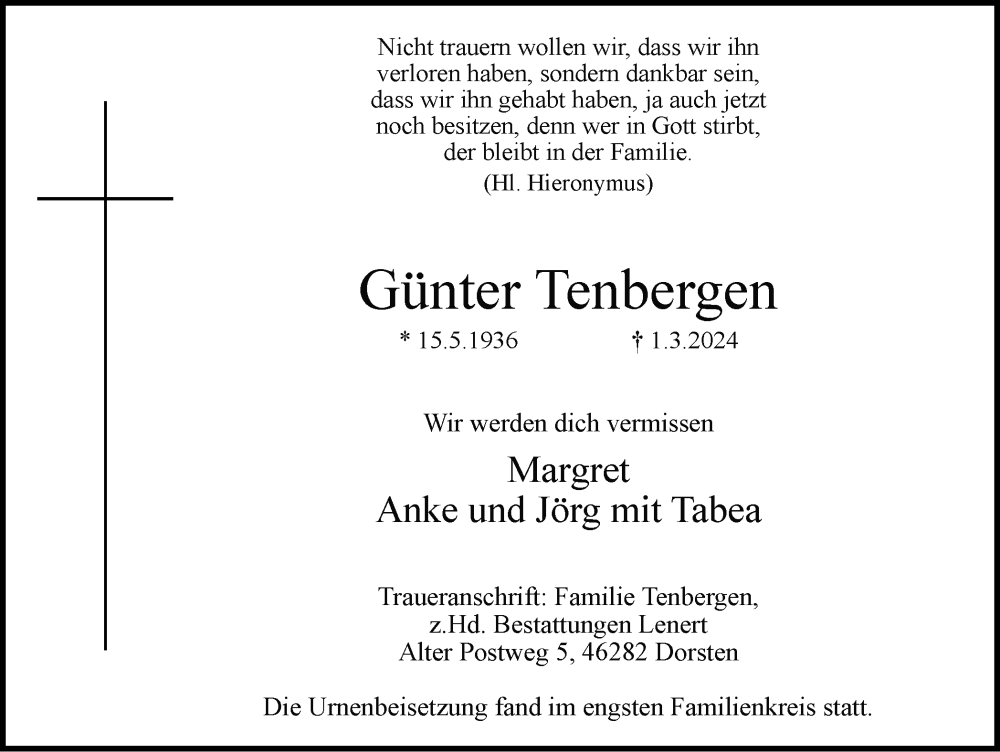 Nicht trauern wollen wir, dass wir ihn verloren haben, sondern dankbar sein, dass wir ihn gehabt haben, ja auch jetzt noch besitzen, denn wer in Gott stirbt, der bleibt in der Familie.
(Hl. Hieronymus)

Günter Tenbergen
* 15.5.1936 † 1.3.2024

Wir werden dich vermissen

Margret
Anke und Jörg mit Tabea

Traueranschrift: Familie Tenbergen,
z.Hd. Bestattungen Lenert
Alter Postweg 5, 46282 Dorsten

Die Urnenbeisetzung fand im engsten Familienkreis statt.